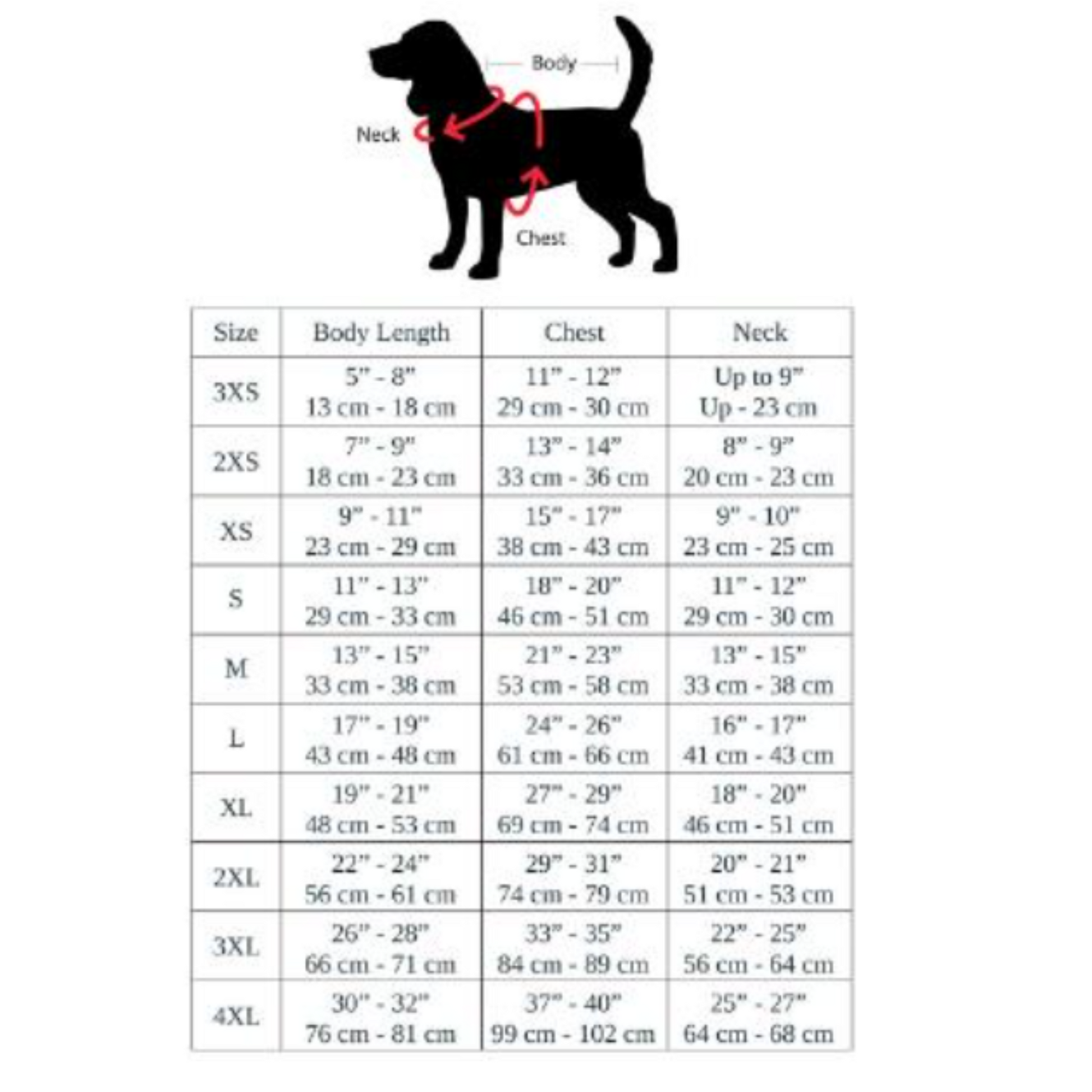 Body

Neck

Chest

| Size | Body Length | Chest | Neck |
|---|---|---|---|
| 3XS | 5" - 8" 13 cm - 18 cm | 11" - 12" 29 cm - 30 cm | Up to 9" Up - 23 cm |
| 2XS | 7" - 9" 18 cm - 23 cm | 13" - 14" 33 cm - 36 cm | 8" - 9" 20 cm - 23 cm |
| XS | 9" - 11" 23 cm - 29 cm | 15" - 17" 38 cm - 43 cm | 9" - 10" 23 cm - 25 cm |
| S | 11" - 13" 29 cm - 33 cm | 18" - 20" 46 cm - 51 cm | 11" - 12" 29 cm - 30 cm |
| M | 13" - 15" 33 cm - 38 cm | 21" - 23" 53 cm - 58 cm | 13" - 15" 33 cm - 38 cm |
| L | 17" - 19" 43 cm - 48 cm | 24" - 26" 61 cm - 66 cm | 16" - 17" 41 cm - 43 cm |
| XL | 19" - 21" 48 cm - 53 cm | 27" - 29" 69 cm - 74 cm | 18" - 20" 46 cm - 51 cm |
| 2XL | 22" - 24" 56 cm - 61 cm | 29" - 31" 74 cm - 79 cm | 20" - 21" 51 cm - 53 cm |
| 3XL | 26" - 28" 66 cm - 71 cm | 33" - 35" 84 cm - 89 cm | 22" - 25" 56 cm - 64 cm |
| 4XL | 30" - 32" 76 cm - 81 cm | 37" - 40" 99 cm - 102 cm | 25" - 27" 64 cm - 68 cm |